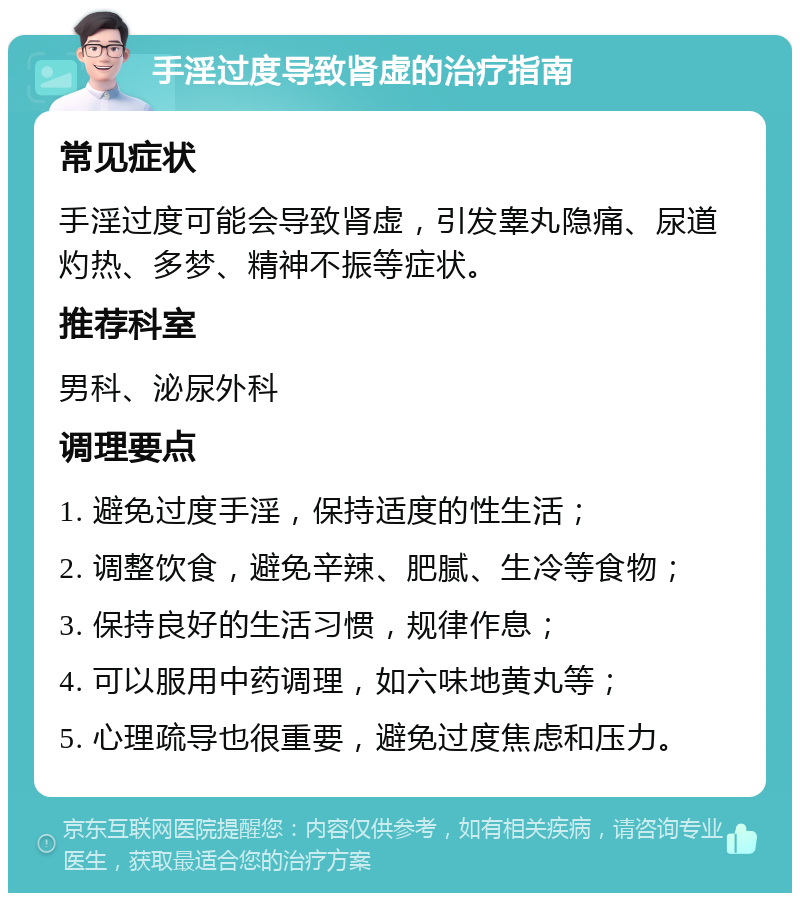 手淫过度导致肾虚的治疗指南

常见症状

手淫过度可能会导致肾虚，引发睾丸隐痛、尿道灼热、多梦、精神不振等症状。

推荐科室

男科、泌尿外科

调理要点

1. 避免过度手淫，保持适度的性生活；

2. 调整饮食，避免辛辣、肥腻、生冷等食物；

3. 保持良好的生活习惯，规律作息；

4. 可以服用中药调理，如六味地黄丸等；

5. 心理疏导也很重要，避免过度焦虑和压力。

京东互联网医院提醒您：内容仅供参考，如有相关疾病，请咨询专业医生，获取最适合您的治疗方案